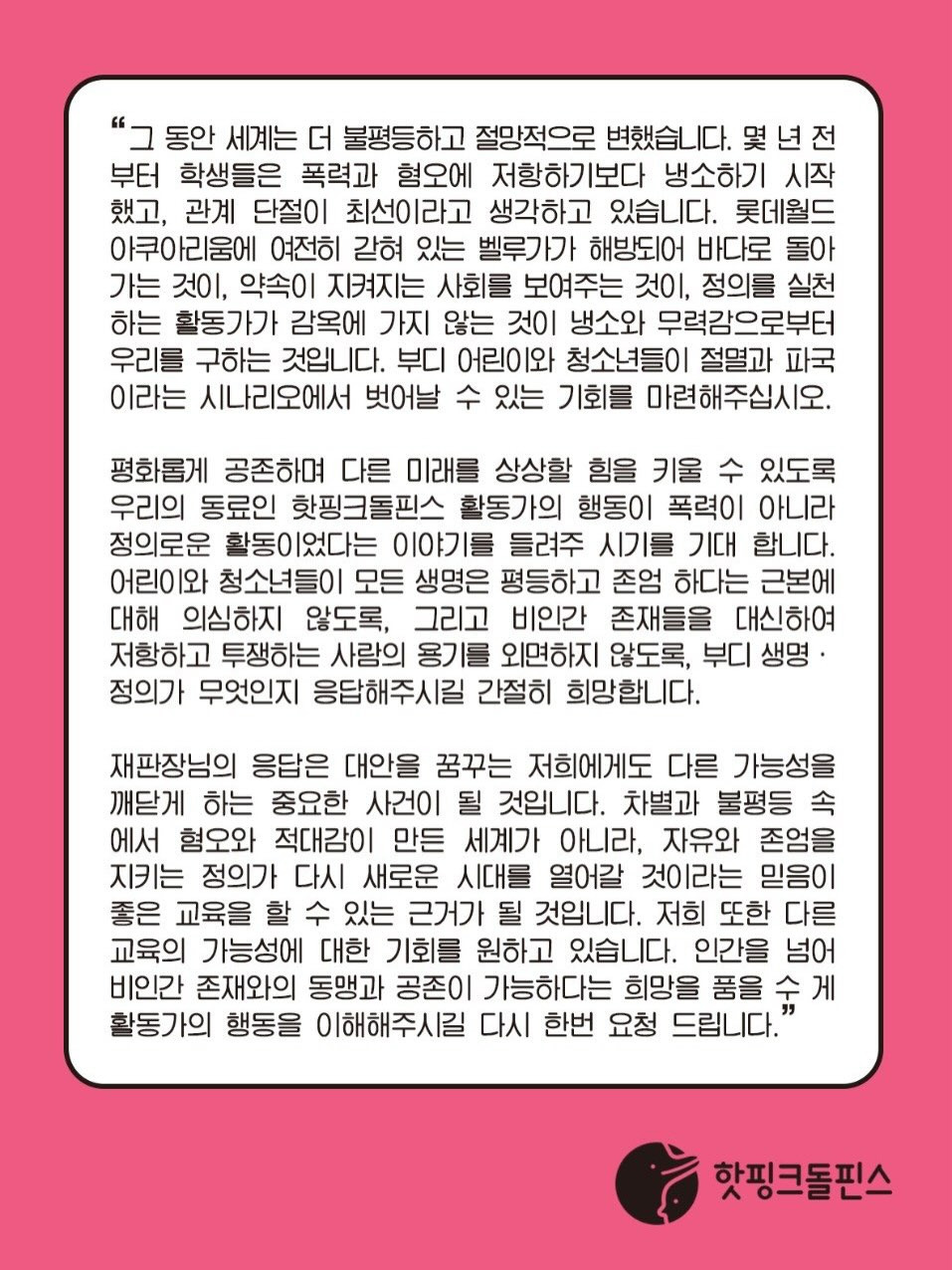 "그 동안 세계는 더 불평등하고 절망적으로 변했습니다. 몇 년 전부터 학생들은 폭력과 혐오에 저항하기보다 냉소하기 시작했고, 관계 단절이 최선이라고 생각하고 있습니다. 롯데월드 아쿠아리움에 여전히 갇혀 있는 벨루가가 해방되어 바다로 돌아가는 것이, 약속이 지켜지는 사회를 보여주는 것이, 정의를 실천하는 활동가가 감옥에 가지 않는 것이 냉소와 무력감으로부터 우리를 구하는 것입니다. 부디 어린이와 청소년들이 절멸과 파국이라는 시나리오에서 벗어날 수 있는 기회를 마련해주십시오.

평화롭게 공존하며 다른 미래를 상상할 힘을 키울 수 있도록 우리의 동료인 핫핑크돌핀스 활동가의 행동이 폭력이 아니라 정의로운 활동이었다는 이야기를 들려주 시기를 기대 합니다. 어린이와 청소년들이 모든 생명은 평등하고 존엄 하다는 근본에 대해 의심하지 않도록, 그리고 비인간 존재들을 대신하여 저항하고 투쟁하는 사람의 용기를 외면하지 않도록, 부디 생명 · 정의가 무엇인지 응답해주시길 간절히 희망합니다.

재판장님의 응답은 대안을 꿈꾸는 저희에게도 다른 가능성을 깨닫게 하는 중요한 사건이 될 것입니다. 차별과 불평등 속에서 혐오와 적대감이 만든 세계가 아니라, 자유와 존엄을 지키는 정의가 다시 새로운 시대를 열어갈 것이라는 믿음이 좋은 교육을 할 수 있는 근거가 될 것입니다. 저희 또한 다른 교육의 가능성에 대한 기회를 원하고 있습니다. 인간을 넘어 비인간 존재와의 동맹과 공존이 가능하다는 희망을 품을 수 게 활동가의 행동을 이해해주시길 다시 한번 요청 드립니다."

핫핑크돌핀스